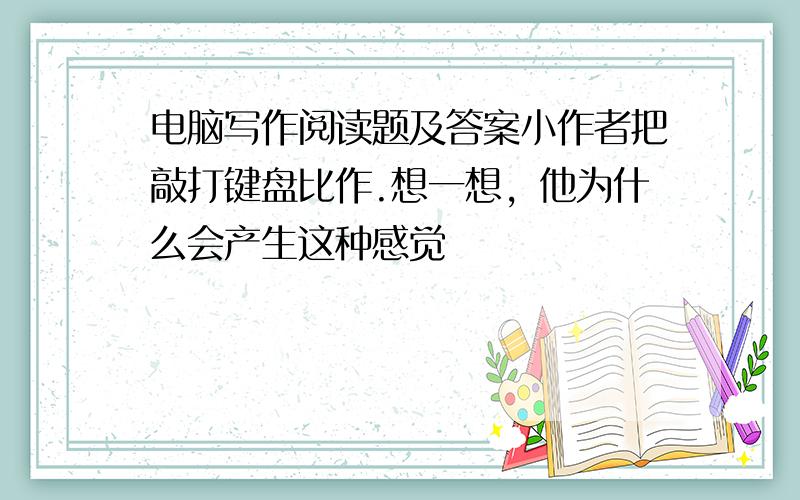 电脑写作阅读题及答案小作者把敲打键盘比作.想一想，他为什么会产生这种感觉